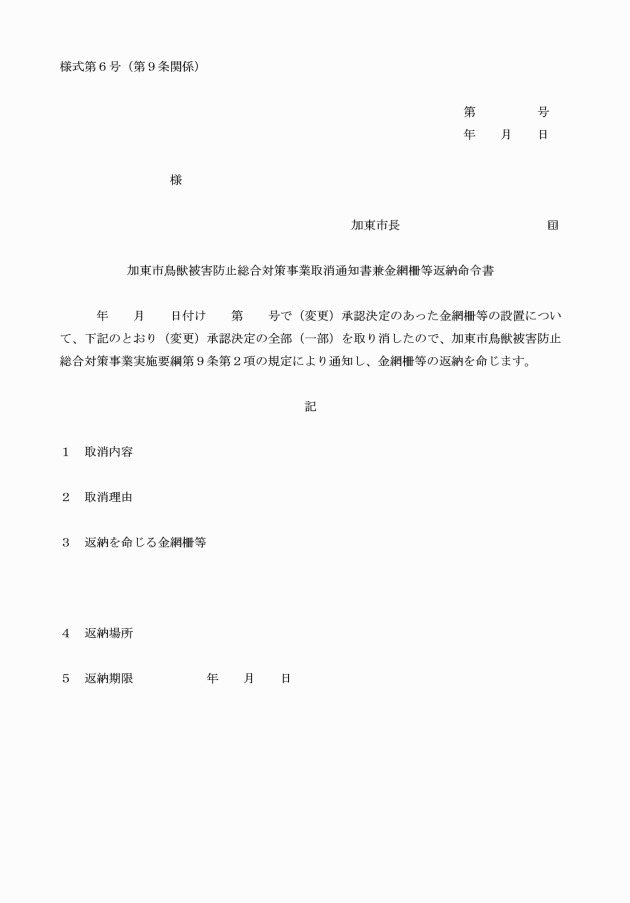 様式第６号（第９条関係）

第　　　号
年　　月　　日

様

加東市長　　　　　　　　　　印

加東市鳥獣被害防止総合対策事業取消通知書兼金網柵等返納命令書

年　　月　　日付け　　第　　号で（変更）承認決定のあった金網柵等の設置について、下記のとおり（変更）承認決定の全部（一部）を取り消したので、加東市鳥獣被害防止総合対策事業実施要綱第９条第２項の規定により通知し、金網柵等の返納を命じます。

記

１　取消内容

２　取消理由

３　返納を命じる金網柵等

４　返納場所

５　返納期限　　　　　年　　月　　日